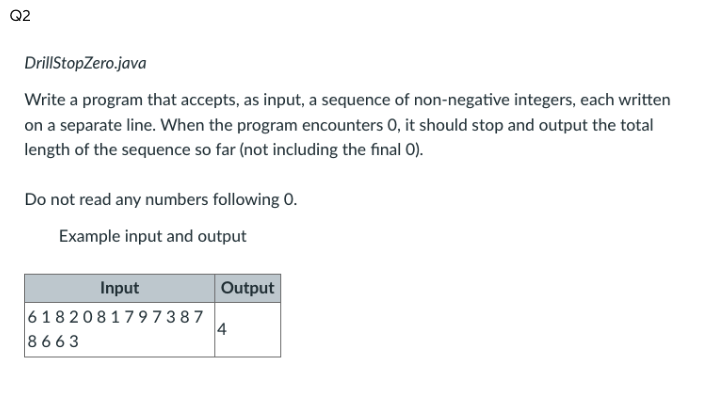 Q2

DrillStopZero.java

Write a program that accepts, as input, a sequence of non-negative integers, each written on a separate line. When the program encounters 0, it should stop and output the total length of the sequence so far (not including the final 0).

Do not read any numbers following 0.

Example input and output

| Input | Output |
|---|---|
| 6 1 8 2 0 8 1 7 9 7 3 8 7 8 6 6 3 | 4 |